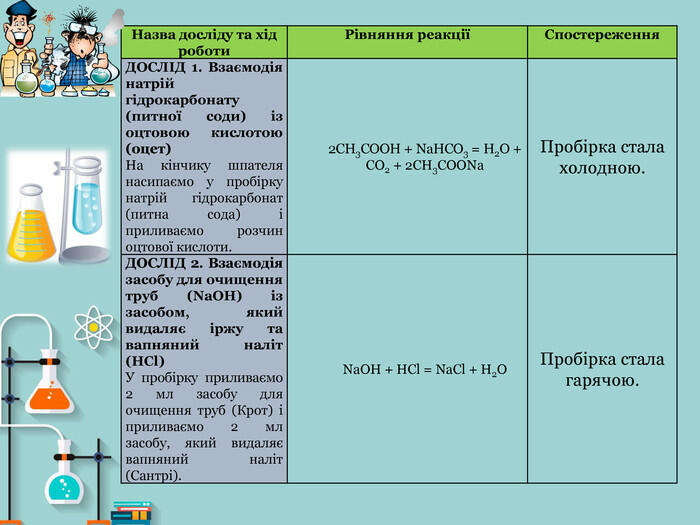 | Назва досліду та хід роботи | Рівняння реакції | Спостереження |
|---|---|---|
| ДОСЛІД 1. Взаємодія натрій гідрокарбонату (питної соди) із оцтовою кислотою (оцет) На кінчику шпателя насипаємо у пробірку натрій гідрокарбонат (питна сода) і приливаємо розчин оцтової кислоти. | $2CH_3COOH + NaHCO_3 = H_2O + CO_2 + 2CH_3COONa$ | Пробірка стала холодною. |
| ДОСЛІД 2. Взаємодія засобу для очищення труб (NaOH) із засобом, який видаляє іржу та вапняний наліт (HCl) У пробірку приливаємо 2 мл засобу для очищення труб (Крот) і приливаємо 2 мл засобу, який видаляє вапняний наліт (Сантрі). | $NaOH + HCl = NaCl + H_2O$ | Пробірка стала гарячою. |